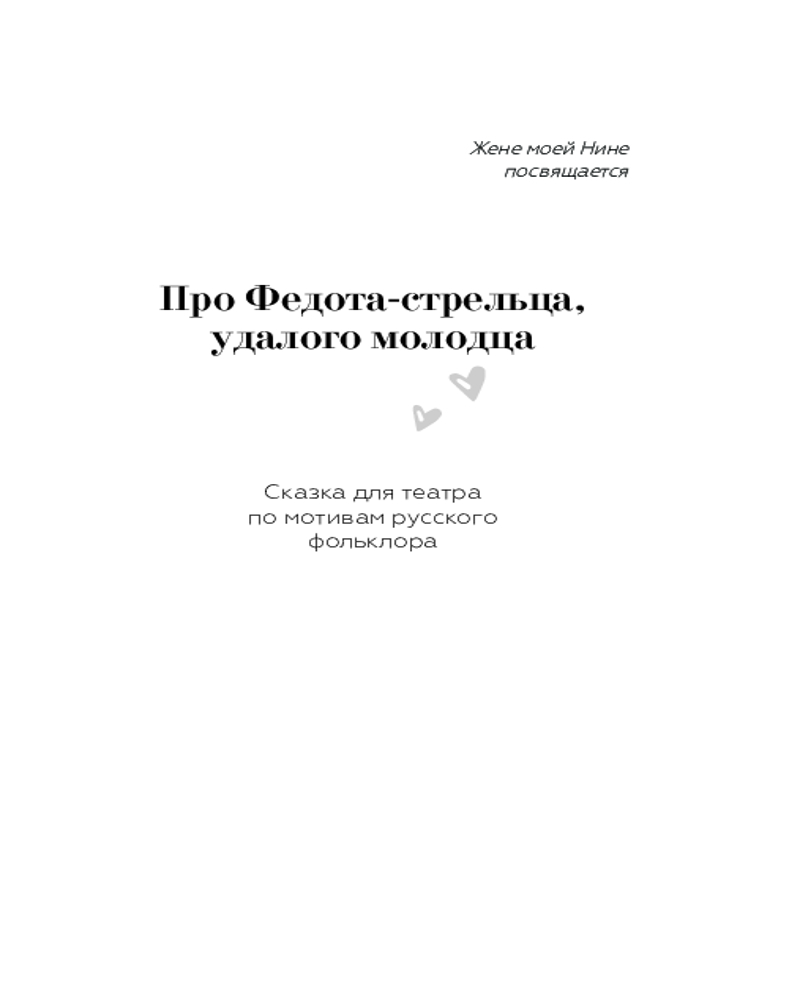 Жене моей Нине
посвящается

Про Федота-стрельца,
удалого молодца

Сказка для театра
по мотивам русского
фольклора